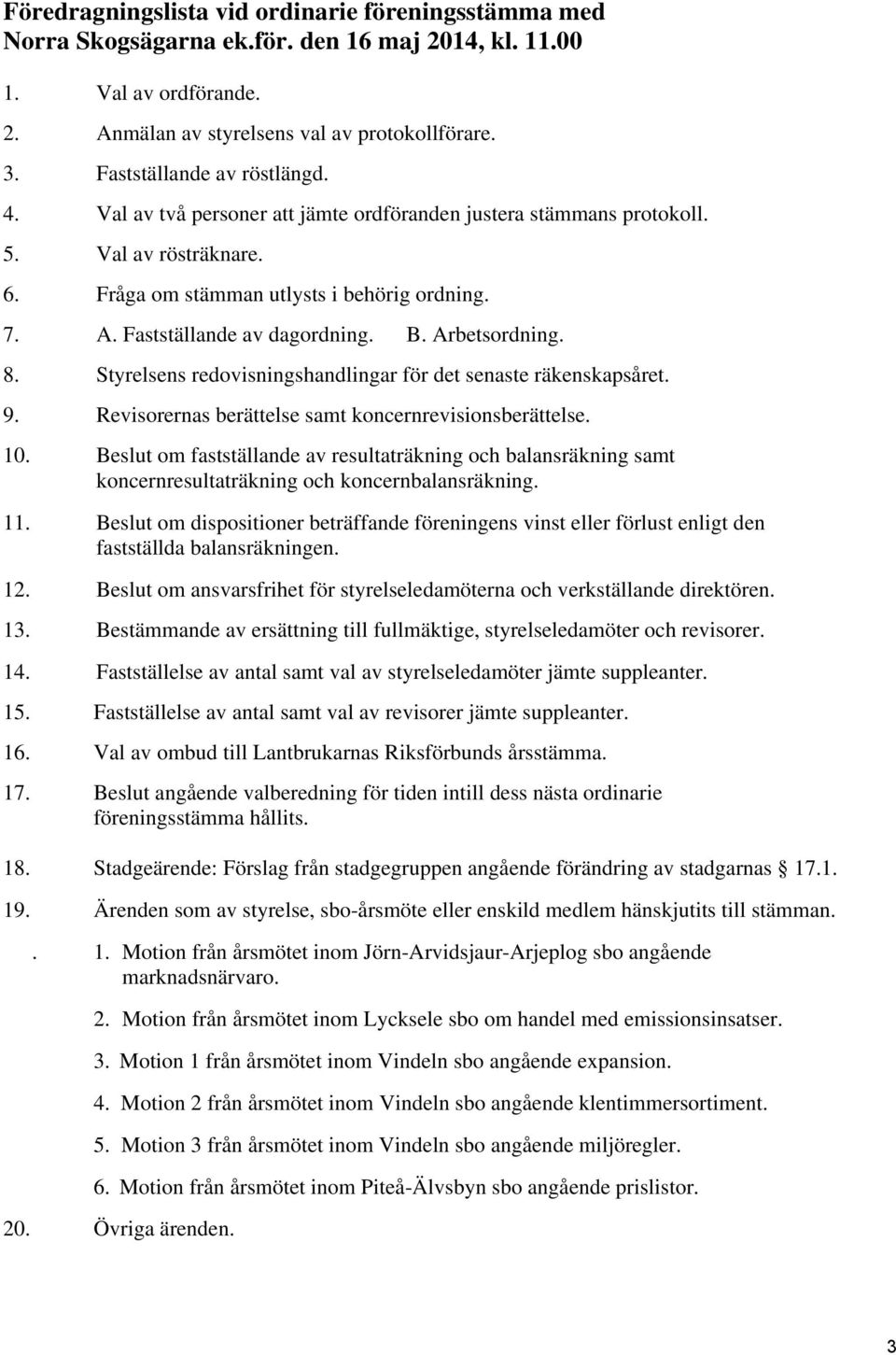 Föredragningslista vid ordinarie föreningsstämma med Norra Skogsägarna ek.för. den 16 maj 2014, kl. 11.00

1. Val av ordförande.

2. Anmälan av styrelsens val av protokollförare.

3. Fastställande av röstlängd.

4. Val av två personer att jämte ordföranden justera stämmans protokoll.

5. Val av rösträknare.

6. Fråga om stämman utlysts i behörig ordning.

7. A. Fastställande av dagordning. B. Arbetsordning.

8. Styrelsens redovisningshandlingar för det senaste räkenskapsåret.

9. Revisorernas berättelse samt koncernrevisionsberättelse.

10. Beslut om fastställande av resultaträkning och balansräkning samt koncernresultaträkning och koncernbalansräkning.

11. Beslut om dispositioner beträffande föreningens vinst eller förlust enligt den fastställda balansräkningen.

12. Beslut om ansvarsfrihet för styrelseledamöterna och verkställande direktören.

13. Bestämmande av ersättning till fullmäktige, styrelseledamöter och revisorer.

14. Fastställelse av antal samt val av styrelseledamöter jämte suppleanter.

15. Fastställelse av antal samt val av revisorer jämte suppleanter.

16. Val av ombud till Lantbrukarnas Riksförbunds årsstämma.

17. Beslut angående valberedning för tiden intill dess nästa ordinarie föreningsstämma hållits.

18. Stadgeärende: Förslag från stadgegruppen angående förändring av stadgarnas 17.1.

19. Ärenden som av styrelse, sbo-årsmöte eller enskild medlem hänskjutits till stämman.

. 1. Motion från årsmötet inom Jörn-Arvidsjaur-Arjeplog sbo angående marknadsnärvaro.

2. Motion från årsmötet inom Lycksele sbo om handel med emissionsinsatser.

3. Motion 1 från årsmötet inom Vindeln sbo angående expansion.

4. Motion 2 från årsmötet inom Vindeln sbo angående klentimmersortiment.

5. Motion 3 från årsmötet inom Vindeln sbo angående miljöregler.

6. Motion från årsmötet inom Piteå-Älvsbyn sbo angående prislistor.

20. Övriga ärenden.

3